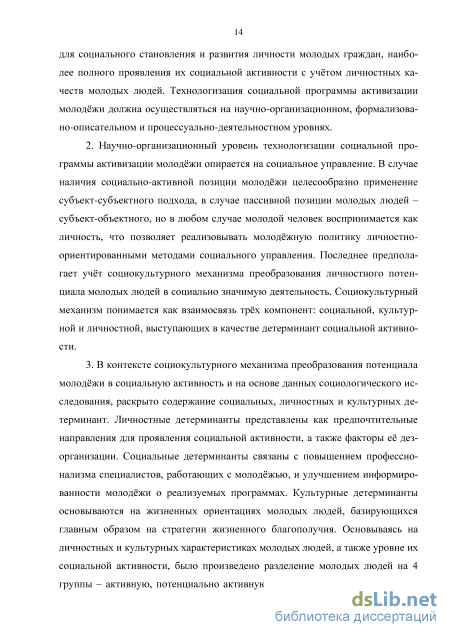 14

для социального становления и развития личности молодых граждан, наиболее полного проявления их социальной активности с учётом личностных качеств молодых людей. Технологизация социальной программы активизации молодёжи должна осуществляться на научно-организационном, формализовано-описательном и процессуально-деятельностном уровнях.

2. Научно-организационный уровень технологизации социальной программы активизации молодёжи опирается на социальное управление. В случае наличия социально-активной позиции молодёжи целесообразно применение субъект-субъектного подхода, в случае пассивной позиции молодых людей – субъект-объектного, но в любом случае молодой человек воспринимается как личность, что позволяет реализовывать молодёжную политику личностно-ориентированными методами социального управления. Последнее предполагает учёт социокультурного механизма преобразования личностного потенциала молодых людей в социально значимую деятельность. Социокультурный механизм понимается как взаимосвязь трёх компонент: социальной, культурной и личностной, выступающих в качестве детерминант социальной активности.

3. В контексте социокультурного механизма преобразования потенциала молодёжи в социальную активность и на основе данных социологического исследования, раскрыто содержание социальных, личностных и культурных детерминант. Личностные детерминанты представлены как предпочтительные направления для проявления социальной активности, а также факторы её дезорганизации. Социальные детерминанты связаны с повышением профессионализма специалистов, работающих с молодёжью, и улучшением информированности молодёжи о реализуемых программах. Культурные детерминанты основываются на жизненных ориентациях молодых людей, базирующихся главным образом на стратегии жизненного благополучия. Основываясь на личностных и культурных характеристиках молодых людей, а также уровне их социальной активности, было произведено разделение молодых людей на 4 группы – активную, потенциально активнук

dsLib.net
библиотека диссертаций